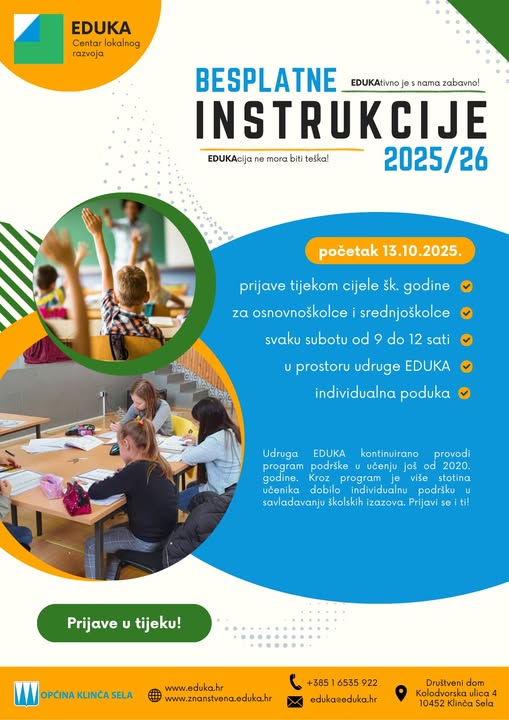 EDUKA
Centar lokalnog razvoja

BESPLATNE
EDUKAtivno je s nama zabavno!
INSTRUKCIJE
EDUKAcija ne mora biti teška!
2025/26

početak 13.10.2025.

prijave tijekom cijele šk. godine
za osnovnoškolce i srednjoškolce
svaku subotu od 9 do 12 sati
u prostoru udruge EDUKA
individualna poduka

Udruga EDUKA kontinuirano provodi program podrške u učenju još od 2020. godine. Kroz program je više stotina učenika dobilo individualnu podršku u savladavanju školskih izazova. Prijavi se i ti!

Prijave u tijeku!

OPĆINA KLINČA SELA
www.eduka.hr
www.znanstvena.eduka.hr
+385 1 6535 922
eduka@eduka.hr
Društveni dom
Kolodvorska ulica 4
10452 Klinča Sela